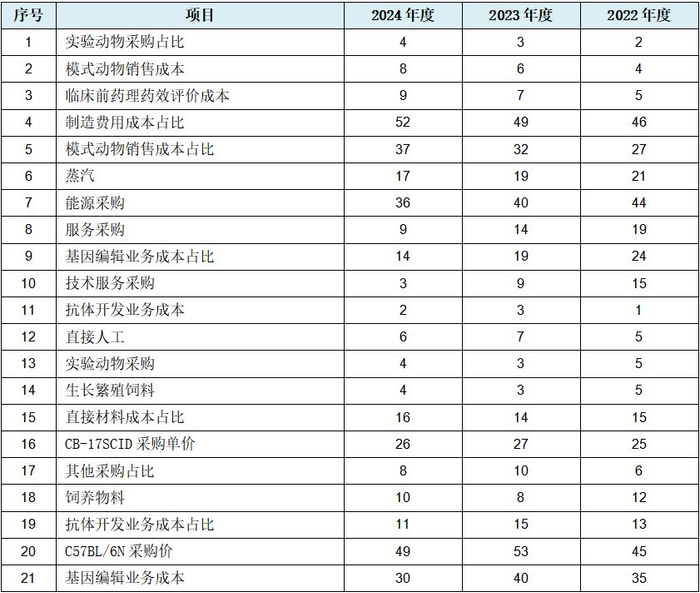 | 序号 | 项目 | 2024年度 | 2023年度 | 2022年度 |
|---|---|---|---|---|
| 1 | 实验动物采购占比 | 4 | 3 | 2 |
| 2 | 模式动物销售成本 | 8 | 6 | 4 |
| 3 | 临床前药理药效评价成本 | 9 | 7 | 5 |
| 4 | 制造费用成本占比 | 52 | 49 | 46 |
| 5 | 模式动物销售成本占比 | 37 | 32 | 27 |
| 6 | 蒸汽 | 17 | 19 | 21 |
| 7 | 能源采购 | 36 | 40 | 44 |
| 8 | 服务采购 | 9 | 14 | 19 |
| 9 | 基因编辑业务成本占比 | 14 | 19 | 24 |
| 10 | 技术服务采购 | 3 | 9 | 15 |
| 11 | 抗体开发业务成本 | 2 | 3 | 1 |
| 12 | 直接人工 | 6 | 7 | 5 |
| 13 | 实验动物采购 | 4 | 3 | 5 |
| 14 | 生长繁殖饲料 | 4 | 3 | 5 |
| 15 | 直接材料成本占比 | 16 | 14 | 15 |
| 16 | CB-17SCID采购单价 | 26 | 27 | 25 |
| 17 | 其他采购占比 | 8 | 10 | 6 |
| 18 | 饲养物料 | 10 | 8 | 12 |
| 19 | 抗体开发业务成本占比 | 11 | 15 | 13 |
| 20 | C57BL/6N采购价 | 49 | 53 | 45 |
| 21 | 基因编辑业务成本 | 30 | 40 | 35 |